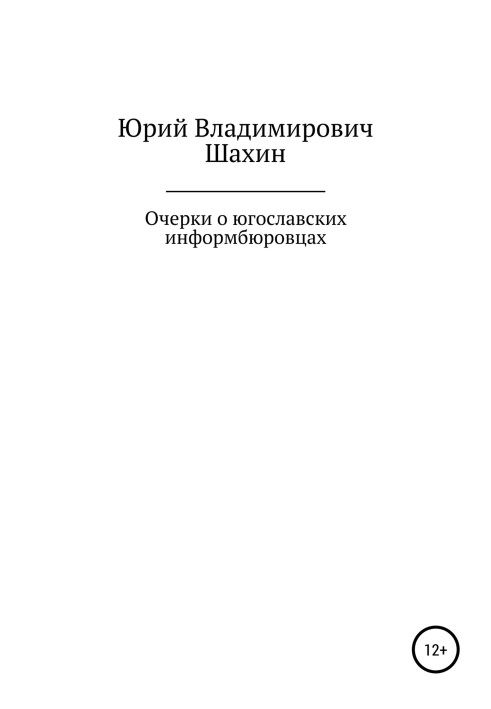 Юрий Владимирович
Шахин

Очерки о югославских
информбюровцах

12+